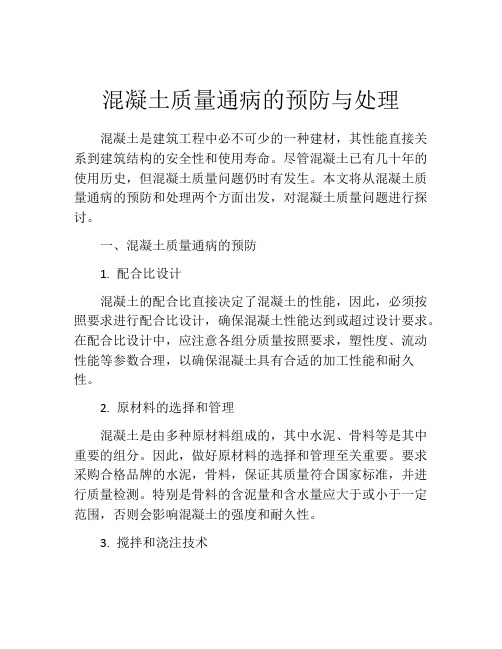 混凝土质量通病的预防与处理

混凝土是建筑工程中必不可少的一种建材，其性能直接关系到建筑结构的安全性和使用寿命。尽管混凝土已有几十年的使用历史，但混凝土质量问题仍时有发生。本文将从混凝土质量通病的预防和处理两个方面出发，对混凝土质量问题进行探讨。

一、混凝土质量通病的预防

1. 配合比设计

混凝土的配合比直接决定了混凝土的性能，因此，必须按照要求进行配合比设计，确保混凝土性能达到或超过设计要求。在配合比设计中，应注意各组分质量按照要求，塑性度、流动性能等参数合理，以确保混凝土具有合适的加工性能和耐久性。

2. 原材料的选择和管理

混凝土是由多种原材料组成的，其中水泥、骨料等是其中重要的组分。因此，做好原材料的选择和管理至关重要。要求采购合格品牌的水泥，骨料，保证其质量符合国家标准，并进行质量检测。特别是骨料的含泥量和含水量应大于或小于一定范围，否则会影响混凝土的强度和耐久性。

3. 搅拌和浇注技术